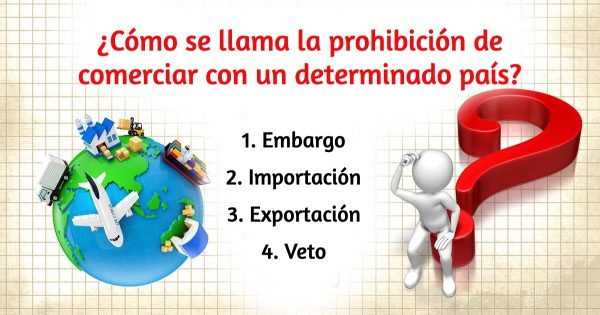 ¿Cómo se llama la prohibición de comerciar con un determinado país?

1. Embargo
2. Importación
3. Exportación
4. Veto